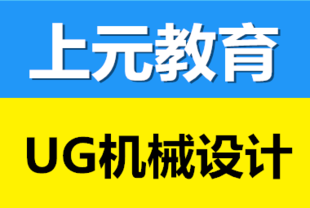 上元教育

UG机械设计